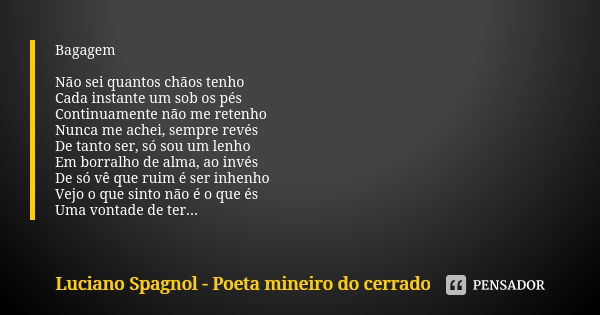 Bagagem

Não sei quantos chãos tenho
Cada instante um sob os pés
Continuamente não me retenho
Nunca me achei, sempre revés
De tanto ser, só sou um lenho
Em borralho de alma, ao invés
De só vê que ruim é ser inhenho
Vejo o que sinto não é o que és
Uma vontade de ter...

Luciano Spagnol - Poeta mineiro do cerrado

PENSADOR